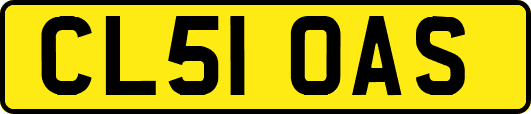 CL51 OAS